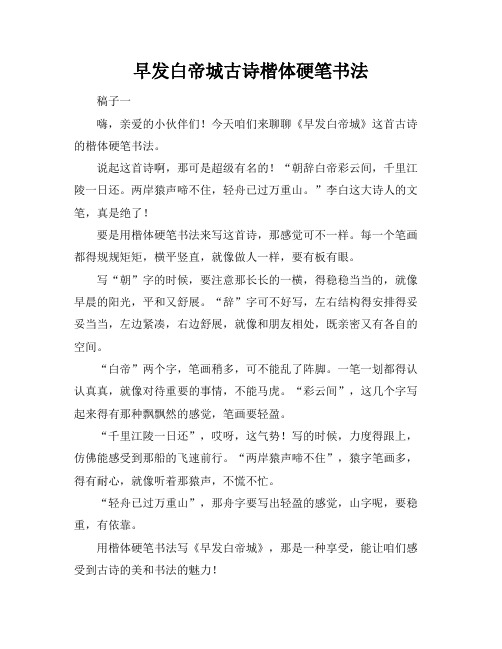 早发白帝城古诗楷体硬笔书法

稿子一

嗨，亲爱的小伙伴们！今天咱们来聊聊《早发白帝城》这首古诗的楷体硬笔书法。

说起这首诗啊，那可是超级有名的！“朝辞白帝彩云间，千里江陵一日还。两岸猿声啼不住，轻舟已过万重山。”李白这大诗人的文笔，真是绝了！

要是用楷体硬笔书法来写这首诗，那感觉可不一样。每一个笔画都得规规矩矩，横平竖直，就像做人一样，要有板有眼。

写“朝”字的时候，要注意那长长的一横，得稳稳当当的，就像早晨的阳光，平和又舒展。“辞”字可不好写，左右结构得安排得妥妥当当，左边紧凑，右边舒展，就像和朋友相处，既亲密又有各自的空间。

“白帝”两个字，笔画稍多，可不能乱了阵脚。一笔一划都得认认真真，就像对待重要的事情，不能马虎。“彩云间”，这几个字写起来得有那种飘飘然的感觉，笔画要轻盈。

“千里江陵一日还”，哎呀，这气势！写的时候，力度得跟上，仿佛能感受到那船的飞速前行。“两岸猿声啼不住”，猿字笔画多，得有耐心，就像听着那猿声，不慌不忙。

“轻舟已过万重山”，那舟字要写出轻盈的感觉，山字呢，要稳重，有依靠。

用楷体硬笔书法写《早发白帝城》，那是一种享受，能让咱们感受到古诗的美和书法的魅力！